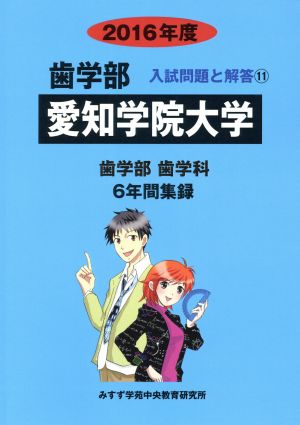 2016年度

歯学部 入試問題と解答⑪

愛知学院大学

歯学部 歯学科
6年間集録

みすず学苑中央教育研究所